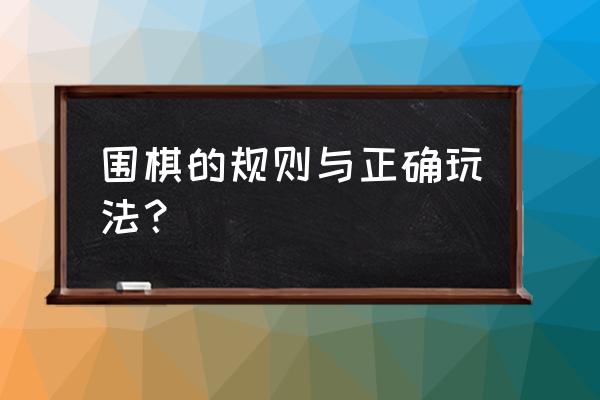 围棋的规则与正确玩法？